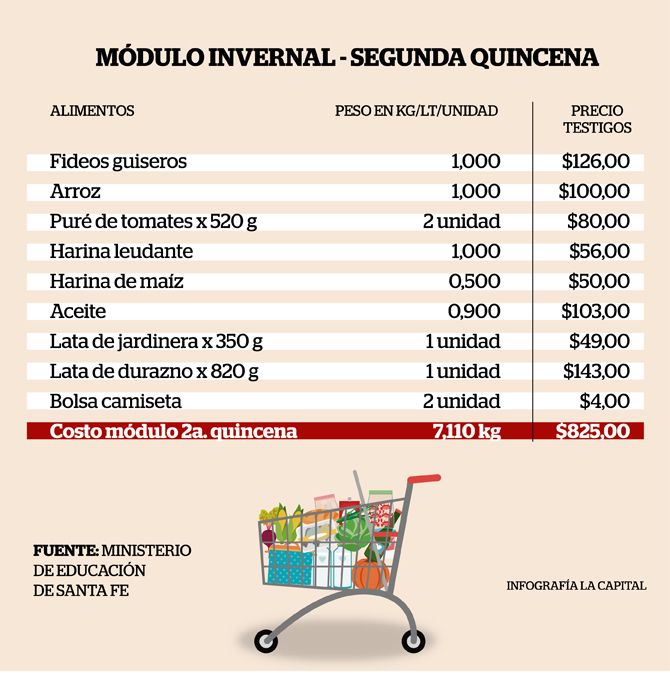 MÓDULO INVERNAL - SEGUNDA QUINCENA

| ALIMENTOS | PESO EN KG/LT/UNIDAD | PRECIO TESTIGOS |
|---|---|---|
| Fideos guiseros | 1,000 | \$126,00 |
| Arroz | 1,000 | \$100,00 |
| Puré de tomates x 520 g | 2 unidad | \$80,00 |
| Harina leudante | 1,000 | \$56,00 |
| Harina de maíz | 0,500 | \$50,00 |
| Aceite | 0,900 | \$103,00 |
| Lata de jardinera x 350 g | 1 unidad | \$49,00 |
| Lata de durazno x 820 g | 1 unidad | \$143,00 |
| Bolsa camiseta | 2 unidad | \$4,00 |
| Costo módulo 2a. quincena | 7,110 kg | \$825,00 |

FUENTE: MINISTERIO DE EDUCACIÓN DE SANTA FE

INFOGRAFÍA LA CAPITAL